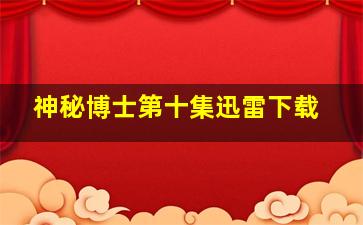 神秘博士第十集迅雷下载